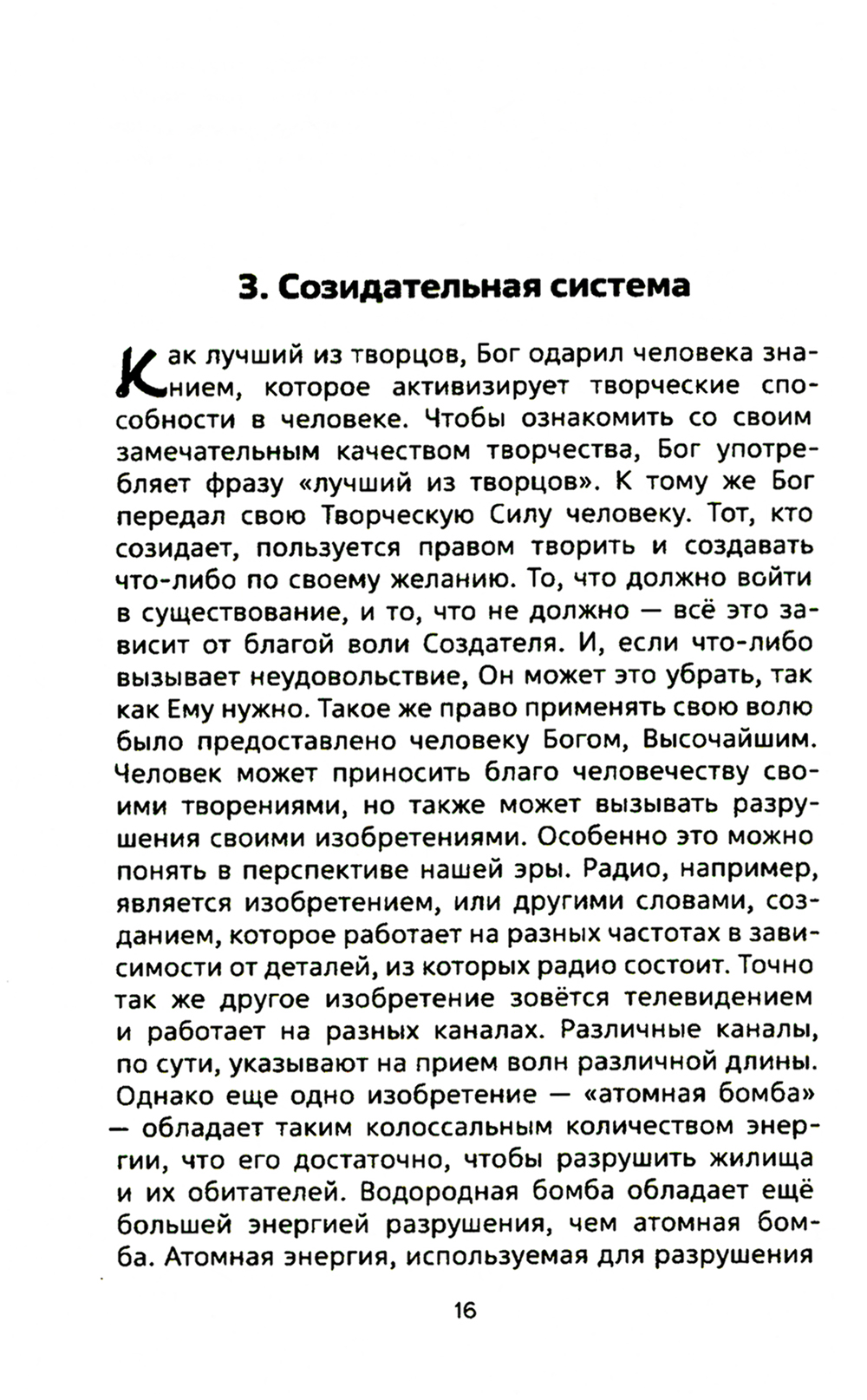 3. Созидательная система

Как лучший из творцов, Бог одарил человека знанием, которое активизирует творческие способности в человеке. Чтобы ознакомить со своим замечательным качеством творчества, Бог употребляет фразу «лучший из творцов». К тому же Бог передал свою Творческую Силу человеку. Тот, кто созидает, пользуется правом творить и создавать что-либо по своему желанию. То, что должно войти в существование, и то, что не должно — всё это зависит от благой воли Создателя. И, если что-либо вызывает неудовольствие, Он может это убрать, так как Ему нужно. Такое же право применять свою волю было предоставлено человеку Богом, Высочайшим. Человек может приносить благо человечеству своими творениями, но также может вызывать разрушения своими изобретениями. Особенно это можно понять в перспективе нашей эры. Радио, например, является изобретением, или другими словами, созданием, которое работает на разных частотах в зависимости от деталей, из которых радио состоит. Точно так же другое изобретение зовётся телевидением и работает на разных каналах. Различные каналы, по сути, указывают на прием волн различной длины. Однако еще одно изобретение — «атомная бомба» — обладает таким колоссальным количеством энергии, что его достаточно, чтобы разрушить жилища и их обитателей. Водородная бомба обладает ещё большей энергией разрушения, чем атомная бомба. Атомная энергия, используемая для разрушения

16